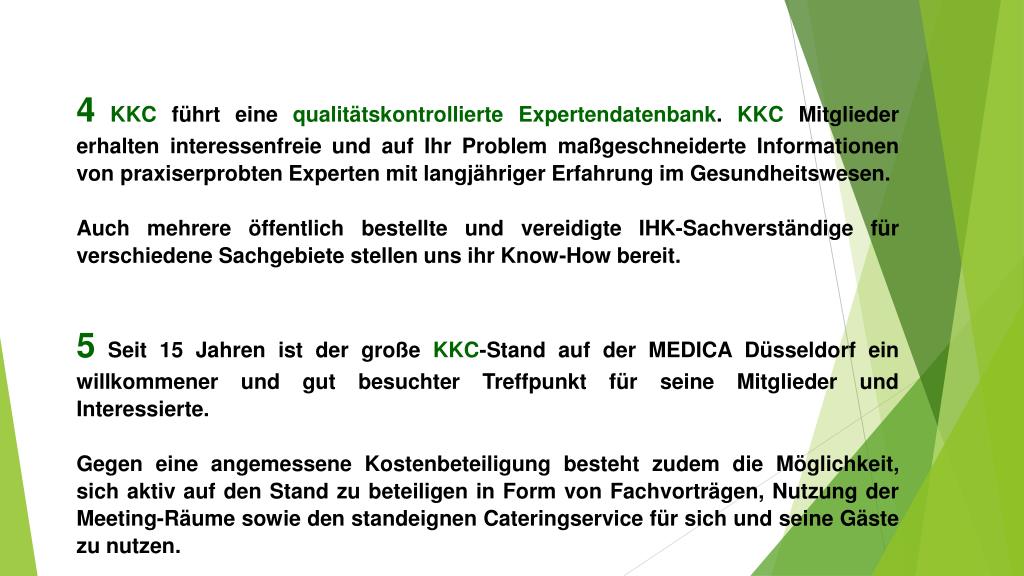 4 KKC führt eine qualitätskontrollierte Expertendatenbank. KKC Mitglieder erhalten interessenfreie und auf Ihr Problem maßgeschneiderte Informationen von praxiserprobten Experten mit langjähriger Erfahrung im Gesundheitswesen.

Auch mehrere öffentlich bestellte und vereidigte IHK-Sachverständige für verschiedene Sachgebiete stellen uns ihr Know-How bereit.

5 Seit 15 Jahren ist der große KKC-Stand auf der MEDICA Düsseldorf ein willkommener und gut besuchter Treffpunkt für seine Mitglieder und Interessierte.

Gegen eine angemessene Kostenbeteiligung besteht zudem die Möglichkeit, sich aktiv auf den Stand zu beteiligen in Form von Fachvorträgen, Nutzung der Meeting-Räume sowie den standeignen Cateringservice für sich und seine Gäste zu nutzen.